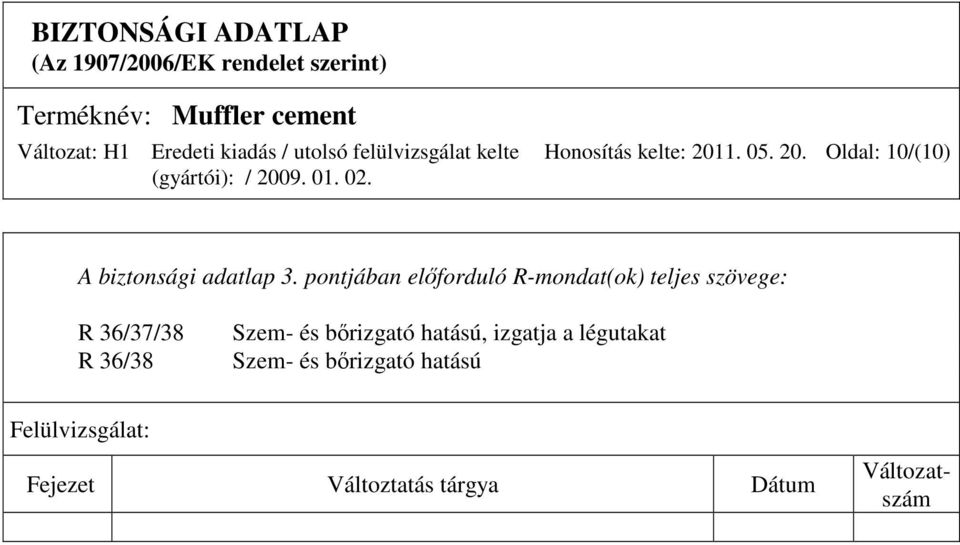 BIZTONSÁGI ADATLAP
(Az 1907/2006/EK rendelet szerint)

Terméknév: Muffler cement

Változat: H1 Eredeti kiadás / utolsó felülvizsgálat kelte (gyártói): / 2009. 01. 02. Honosítás kelte: 2011. 05. 20. Oldal: 10/(10)

A biztonsági adatlap 3. pontjában előforduló R-mondat(ok) teljes szövege:

R 36/37/38 Szem- és bőrizgató hatású, izgatja a légutakat
R 36/38 Szem- és bőrizgató hatású

Felülvizsgálat:

| Fejezet | Változtatás tárgya | Dátum | Változatszám |
|---|---|---|---|
| | | | |